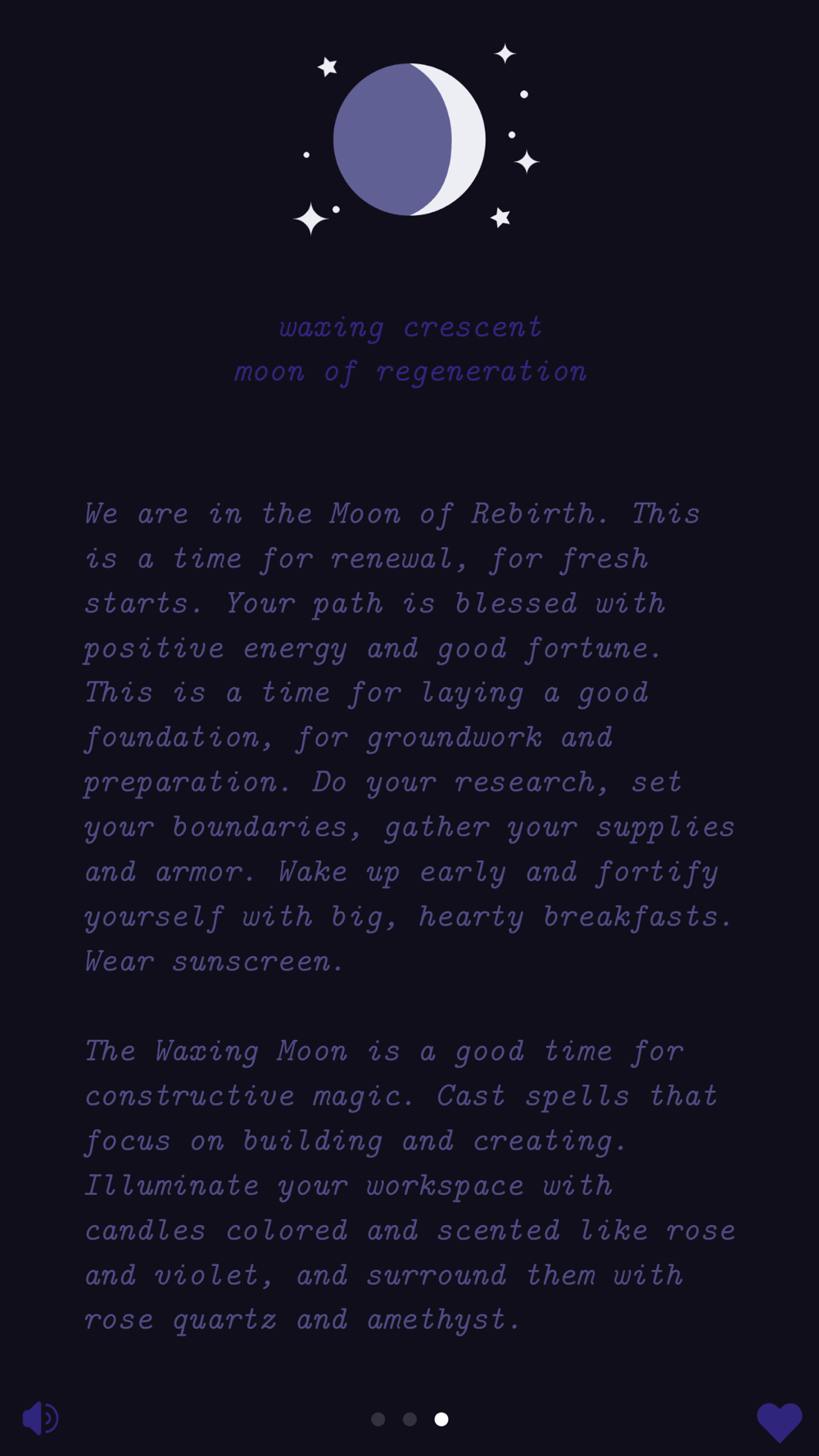 waxing crescent
moon of regeneration

We are in the Moon of Rebirth. This is a time for renewal, for fresh starts. Your path is blessed with positive energy and good fortune. This is a time for laying a good foundation, for groundwork and preparation. Do your research, set your boundaries, gather your supplies and armor. Wake up early and fortify yourself with big, hearty breakfasts. Wear sunscreen.

The Waxing Moon is a good time for constructive magic. Cast spells that focus on building and creating. Illuminate your workspace with candles colored and scented like rose and violet, and surround them with rose quartz and amethyst.